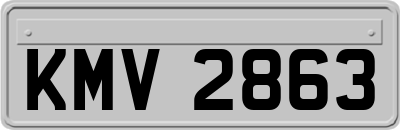 KMV 2863